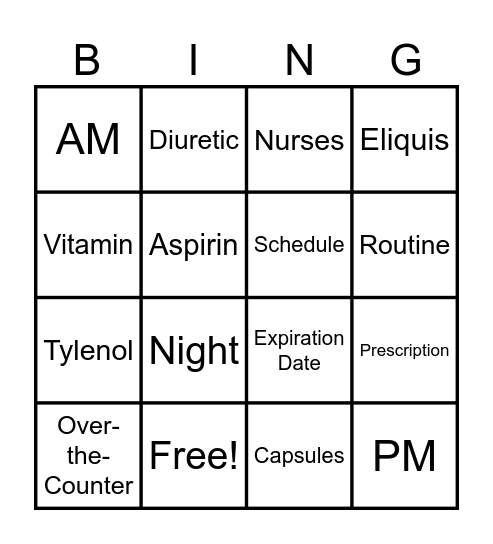 | B | I | N | G |
|---|---|---|---|
| AM | Diuretic | Nurses | Eliquis |
| Vitamin | Aspirin | Schedule | Routine |
| Tylenol | Night | Expiration Date | Prescription |
| Over-the-Counter | Free! | Capsules | PM |